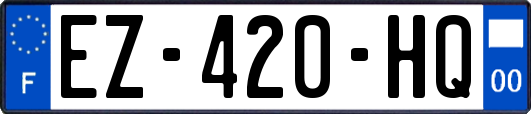 F
EZ-420-HQ
00